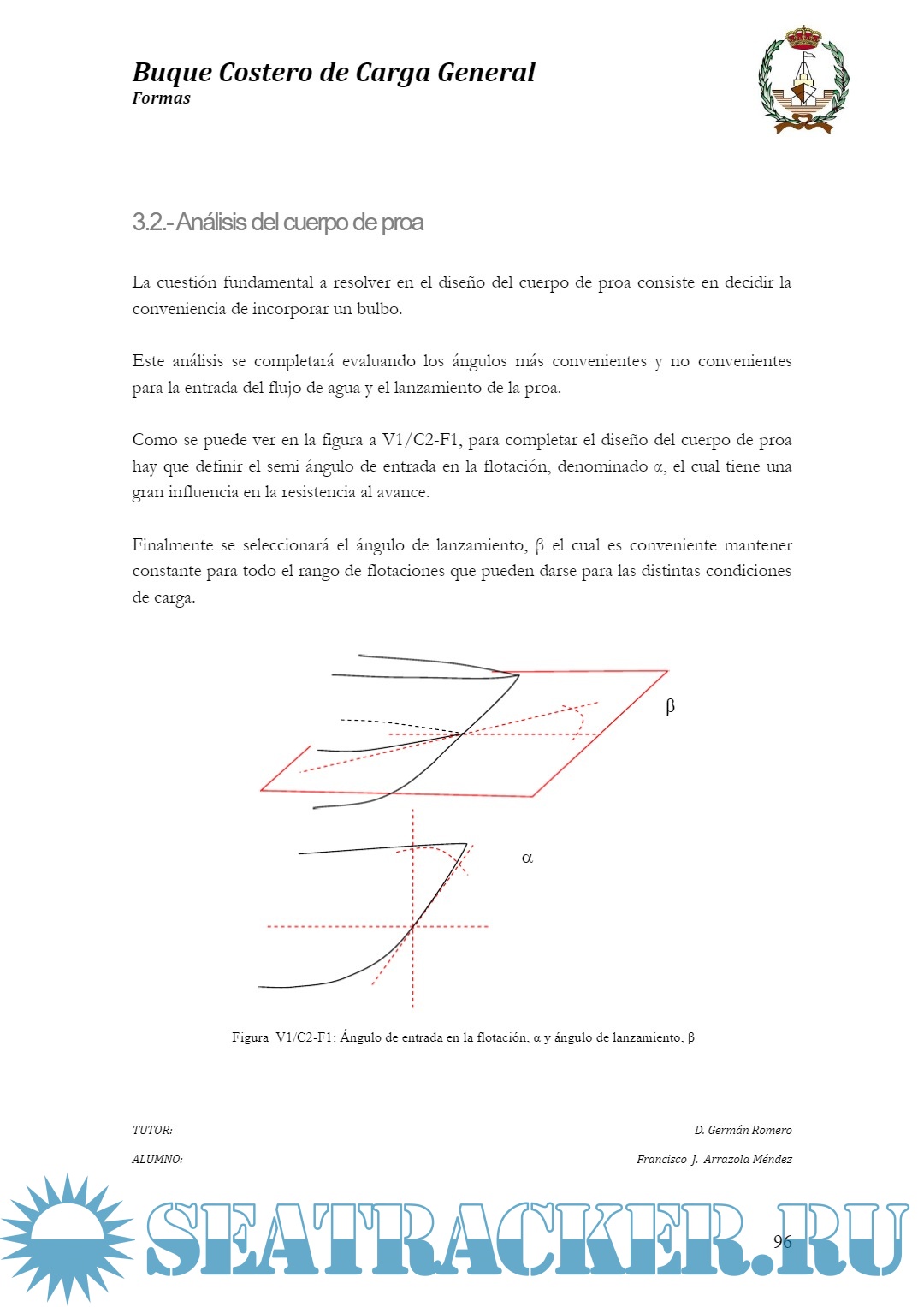 Buque Costero de Carga General
Formas

3.2.- Análisis del cuerpo de proa

La cuestión fundamental a resolver en el diseño del cuerpo de proa consiste en decidir la conveniencia de incorporar un bulbo.

Este análisis se completará evaluando los ángulos más convenientes y no convenientes para la entrada del flujo de agua y el lanzamiento de la proa.

Como se puede ver en la figura a V1/C2-F1, para completar el diseño del cuerpo de proa hay que definir el semi ángulo de entrada en la flotación, denominado α, el cual tiene una gran influencia en la resistencia al avance.

Finalmente se seleccionará el ángulo de lanzamiento, β el cual es conveniente mantener constante para todo el rango de flotaciones que pueden darse para las distintas condiciones de carga.

β

α

Figura V1/C2-F1: Ángulo de entrada en la flotación, α y ángulo de lanzamiento, β

TUTOR: D. Germán Romero

ALUMNO: Francisco J. Arrazola Méndez

SEATRACKER.RU

96